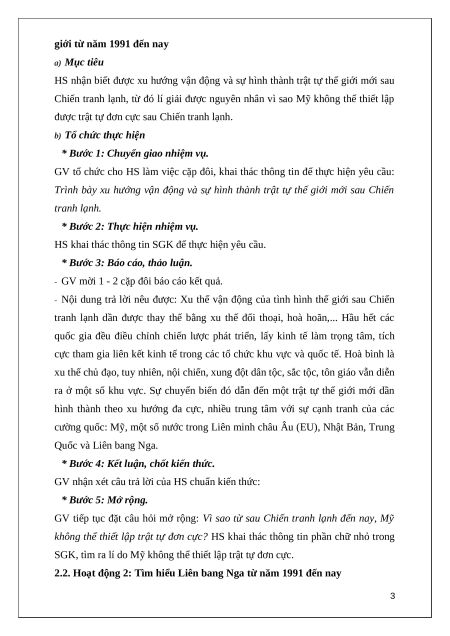 giới từ năm 1991 đến nay

a) Mục tiêu

HS nhận biết được xu hướng vận động và sự hình thành trật tự thế giới mới sau Chiến tranh lạnh, từ đó lí giải được nguyên nhân vì sao Mỹ không thể thiết lập được trật tự đơn cực sau Chiến tranh lạnh.

b) Tổ chức thực hiện

* Bước 1: Chuyển giao nhiệm vụ.

GV tổ chức cho HS làm việc cặp đôi, khai thác thông tin để thực hiện yêu cầu: Trình bày xu hướng vận động và sự hình thành trật tự thế giới mới sau Chiến tranh lạnh.

* Bước 2: Thực hiện nhiệm vụ.

HS khai thác thông tin SGK để thực hiện yêu cầu.

* Bước 3: Báo cáo, thảo luận.

- GV mời 1 - 2 cặp đôi báo cáo kết quả.

- Nội dung trả lời nêu được: Xu thế vận động của tình hình thế giới sau Chiến tranh lạnh dần được thay thế bằng xu thế đối thoại, hoà hoãn,... Hầu hết các quốc gia đều điều chỉnh chiến lược phát triển, lấy kinh tế làm trọng tâm, tích cực tham gia liên kết kinh tế trong các tổ chức khu vực và quốc tế. Hoà bình là xu thế chủ đạo, tuy nhiên, nội chiến, xung đột dân tộc, sắc tộc, tôn giáo vẫn diễn ra ở một số khu vực. Sự chuyển biến đó dẫn đến một trật tự thế giới mới dần hình thành theo xu hướng đa cực, nhiều trung tâm với sự cạnh tranh của các cường quốc: Mỹ, một số nước trong Liên minh châu Âu (EU), Nhật Bản, Trung Quốc và Liên bang Nga.

* Bước 4: Kết luận, chốt kiến thức.

GV nhận xét câu trả lời của HS chuẩn kiến thức:

* Bước 5: Mở rộng.

GV tiếp tục đặt câu hỏi mở rộng: Vì sao từ sau Chiến tranh lạnh đến nay, Mỹ không thể thiết lập trật tự đơn cực? HS khai thác thông tin phần chữ nhỏ trong SGK, tìm ra lí do Mỹ không thể thiết lập trật tự đơn cực.

2.2. Hoạt động 2: Tìm hiểu Liên bang Nga từ năm 1991 đến nay

3